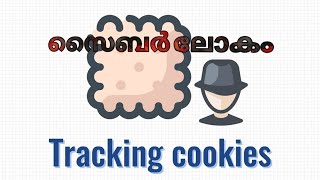 സൈബർലോകം

Tracking cookies